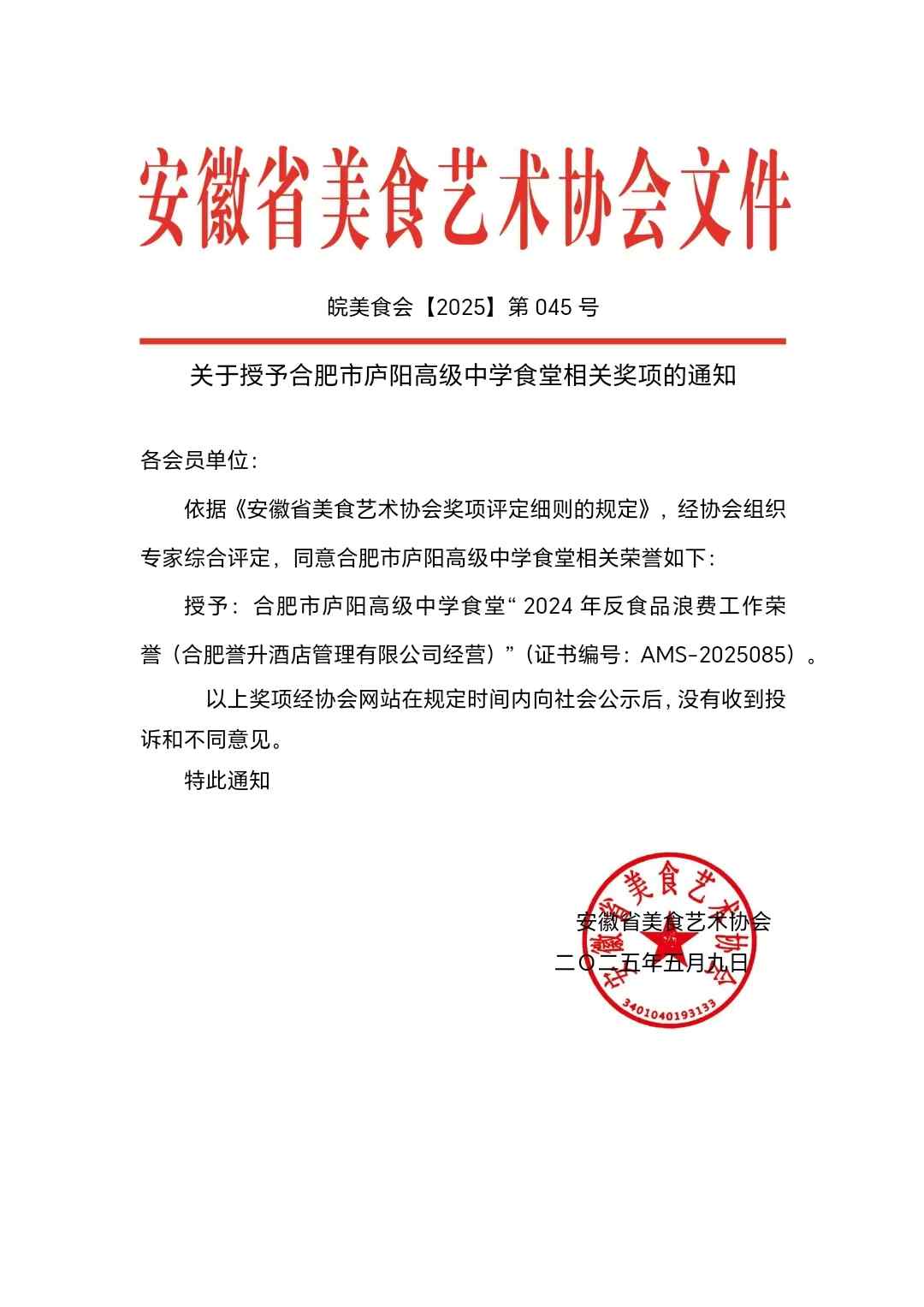 安徽省美食艺术协会文件

皖美食会【2025】第 045 号

关于授予合肥市庐阳高级中学食堂相关奖项的通知

各会员单位:

依据《安徽省美食艺术协会奖项评定细则的规定》，经协会组织专家综合评定，同意合肥市庐阳高级中学食堂相关荣誉如下:

授予：合肥市庐阳高级中学食堂“ 2024 年反食品浪费工作荣誉（合肥誉升酒店管理有限公司经营）”（证书编号：AMS-2025085）。

以上奖项经协会网站在规定时间内向社会公示后，没有收到投诉和不同意见。

特此通知

安徽省美食艺术协会
二〇二五年五月九日

安徽省美食艺术协会
3401040193133